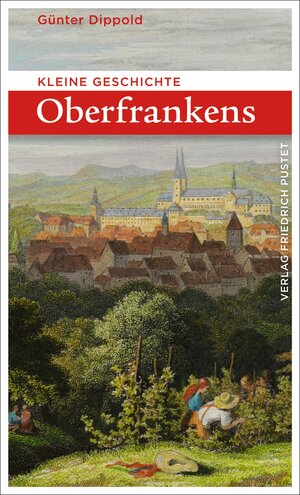 Günter Dippold

KLEINE GESCHICHTE

Oberfrankens

VERLAG FRIEDRICH PUSTET